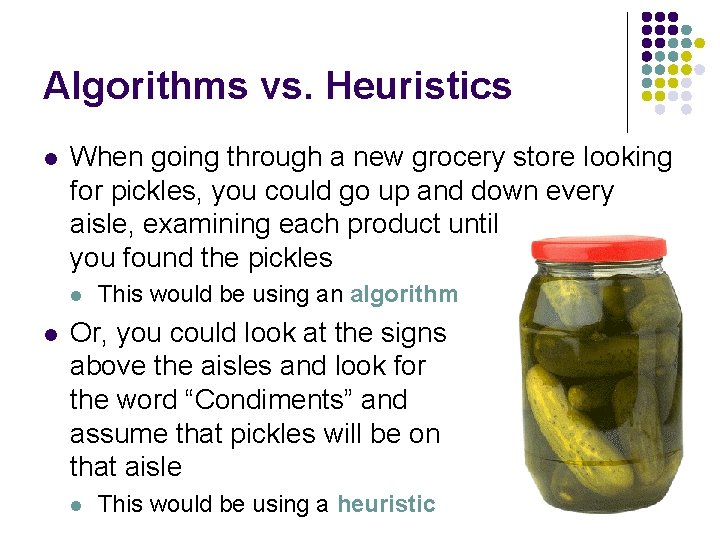 Algorithms vs. Heuristics

• When going through a new grocery store looking for pickles, you could go up and down every aisle, examining each product until you found the pickles
  • This would be using an algorithm
• Or, you could look at the signs above the aisles and look for the word "Condiments" and assume that pickles will be on that aisle
  • This would be using a heuristic